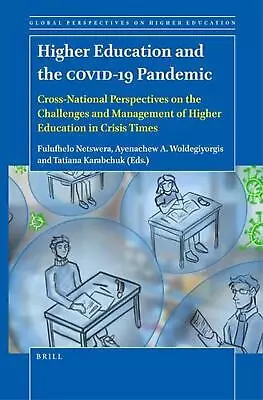 GLOBAL PERSPECTIVES ON HIGHER EDUCATION

Higher Education and the COVID-19 Pandemic

Cross-National Perspectives on the Challenges and Management of Higher Education in Crisis Times

Fulufhelo Netswera, Ayenachew A. Woldegiyorgis and Tatiana Karabchuk (Eds.)

BRILL